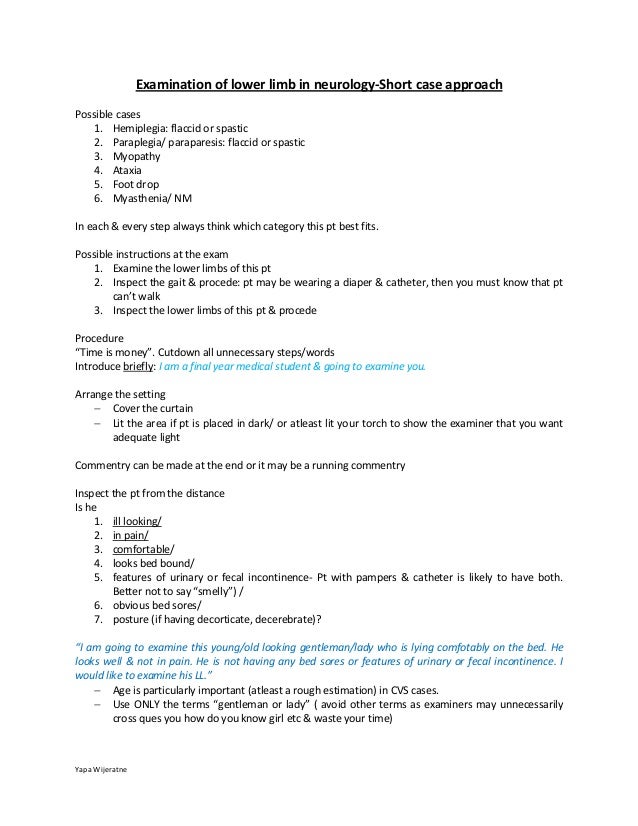 Examination of lower limb in neurology-Short case approach

Possible cases
1. Hemiplegia: flaccid or spastic
2. Paraplegia/ paraparesis: flaccid or spastic
3. Myopathy
4. Ataxia
5. Foot drop
6. Myasthenia/ NM

In each & every step always think which category this pt best fits.

Possible instructions at the exam
1. Examine the lower limbs of this pt
2. Inspect the gait & procede: pt may be wearing a diaper & catheter, then you must know that pt can't walk
3. Inspect the lower limbs of this pt & procede

Procedure
"Time is money". Cutdown all unnecessary steps/words
Introduce briefly: I am a final year medical student & going to examine you.

Arrange the setting
– Cover the curtain
– Lit the area if pt is placed in dark/ or atleast lit your torch to show the examiner that you want adequate light

Commentry can be made at the end or it may be a running commentry

Inspect the pt from the distance
Is he
1. ill looking/
2. in pain/
3. comfortable/
4. looks bed bound/
5. features of urinary or fecal incontinence- Pt with pampers & catheter is likely to have both. Better not to say "smelly") /
6. obvious bed sores/
7. posture (if having decorticate, decerebrate)?

"I am going to examine this young/old looking gentleman/lady who is lying comfotably on the bed. He looks well & not in pain. He is not having any bed sores or features of urinary or fecal incontinence. I would like to examine his LL."
– Age is particularly important (atleast a rough estimation) in CVS cases.
– Use ONLY the terms "gentleman or lady" ( avoid other terms as examiners may unnecessarily cross ques you how do you know girl etc & waste your time)

Yapa Wijeratne